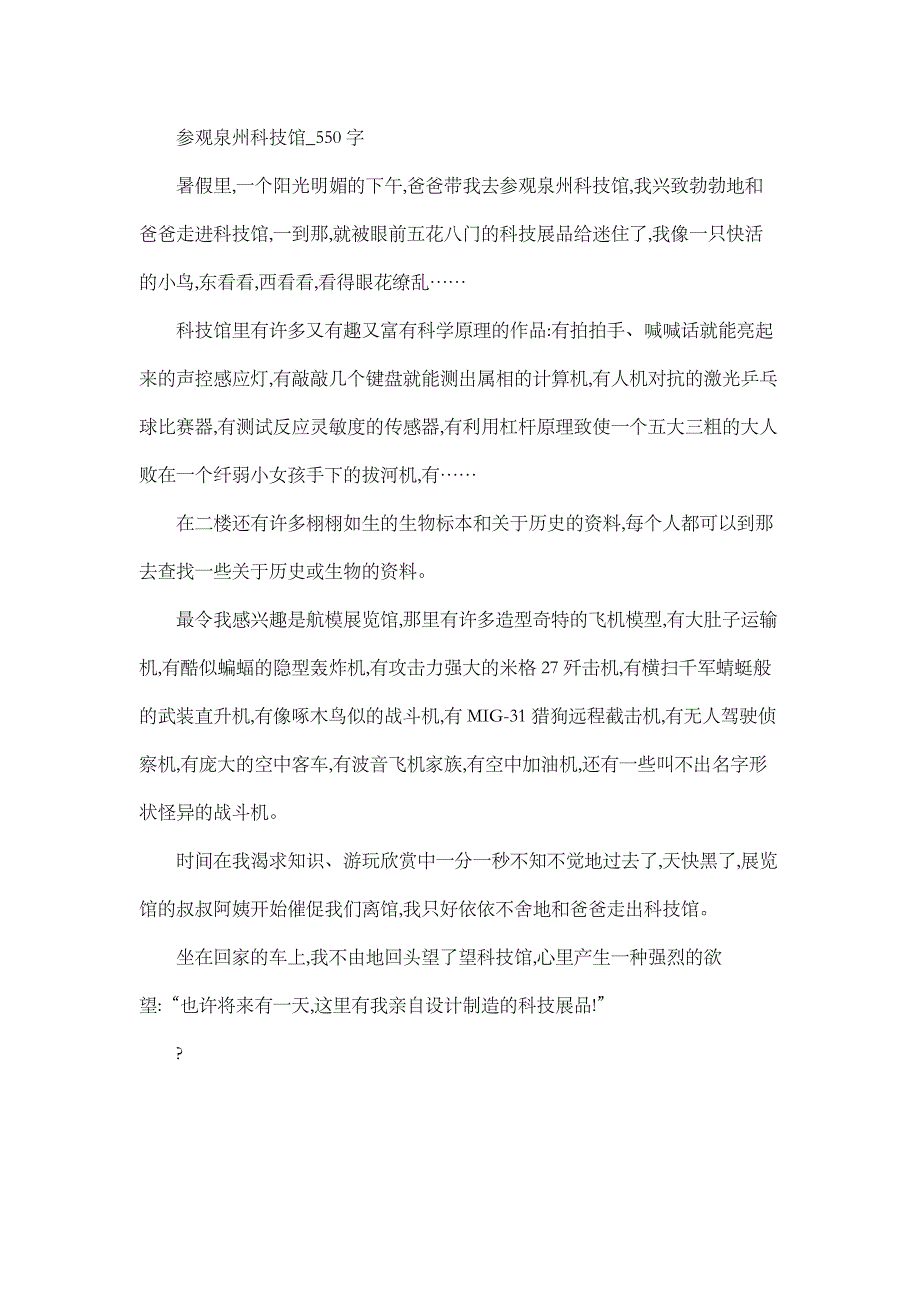 参观泉州科技馆_550字

暑假里,一个阳光明媚的下午,爸爸带我去参观泉州科技馆,我兴致勃勃地和爸爸走进科技馆,一到那,就被眼前五花八门的科技展品给迷住了,我像一只快活的小鸟,东看看,西看看,看得眼花缭乱……

科技馆里有许多又有趣又富有科学原理的作品:有拍拍手、喊喊话就能亮起来的声控感应灯,有敲敲几个键盘就能测出属相的计算机,有人机对抗的激光乒乓球比赛器,有测试反应灵敏度的传感器,有利用杠杆原理致使一个五大三粗的大人败在一个纤弱小女孩手下的拔河机,有……

在二楼还有许多栩栩如生的生物标本和关于历史的资料,每个人都可以到那去查找一些关于历史或生物的资料。

最令我感兴趣是航模展览馆,那里有许多造型奇特的飞机模型,有大肚子运输机,有酷似蝙蝠的隐型轰炸机,有攻击力强大的米格27歼击机,有横扫千军蜻蜓般的武装直升机,有像啄木鸟似的战斗机,有MIG-31猎狗远程截击机,有无人驾驶侦察机,有庞大的空中客车,有波音飞机家族,有空中加油机,还有一些叫不出名字形状怪异的战斗机。

时间在我渴求知识、游玩欣赏中一分一秒不知不觉地过去了,天快黑了,展览馆的叔叔阿姨开始催促我们离馆,我只好依依不舍地和爸爸走出科技馆。

坐在回家的车上,我不由地回头望了望科技馆,心里产生一种强烈的欲望:“也许将来有一天,这里有我亲自设计制造的科技展品!”

?